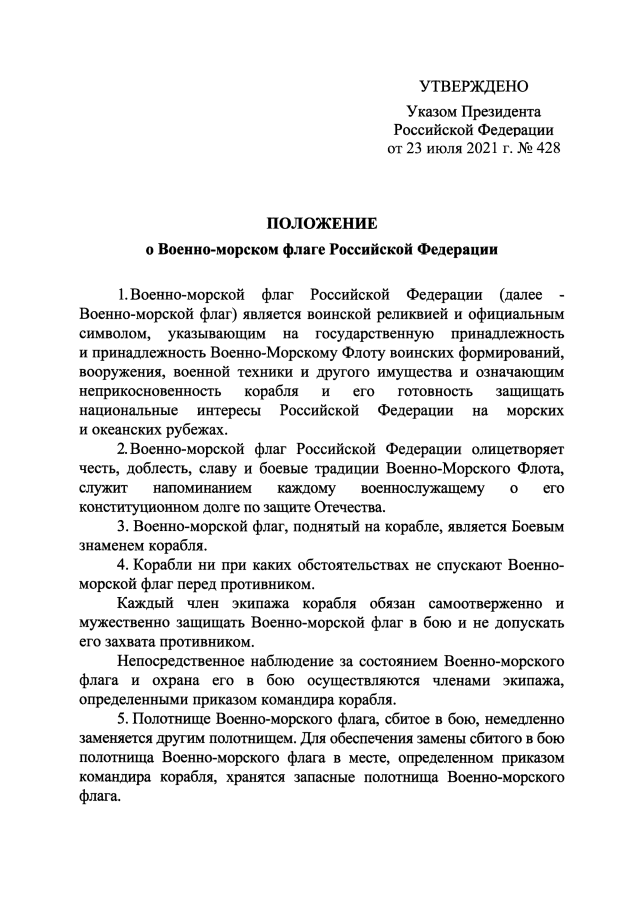 УТВЕРЖДЕНО

Указом Президента
Российской Федерации
от 23 июля 2021 г. № 428

ПОЛОЖЕНИЕ
о Военно-морском флаге Российской Федерации

1. Военно-морской флаг Российской Федерации (далее - Военно-морской флаг) является воинской реликвией и официальным символом, указывающим на государственную принадлежность и принадлежность Военно-Морскому Флоту воинских формирований, вооружения, военной техники и другого имущества и означающим неприкосновенность корабля и его готовность защищать национальные интересы Российской Федерации на морских и океанских рубежах.

2. Военно-морской флаг Российской Федерации олицетворяет честь, доблесть, славу и боевые традиции Военно-Морского Флота, служит напоминанием каждому военнослужащему о его конституционном долге по защите Отечества.

3. Военно-морской флаг, поднятый на корабле, является Боевым знаменем корабля.

4. Корабли ни при каких обстоятельствах не спускают Военно-морской флаг перед противником.

Каждый член экипажа корабля обязан самоотверженно и мужественно защищать Военно-морской флаг в бою и не допускать его захвата противником.

Непосредственное наблюдение за состоянием Военно-морского флага и охрана его в бою осуществляются членами экипажа, определенными приказом командира корабля.

5. Полотнище Военно-морского флага, сбитое в бою, немедленно заменяется другим полотнищем. Для обеспечения замены сбитого в бою полотнища Военно-морского флага в месте, определенном приказом командира корабля, хранятся запасные полотнища Военно-морского флага.